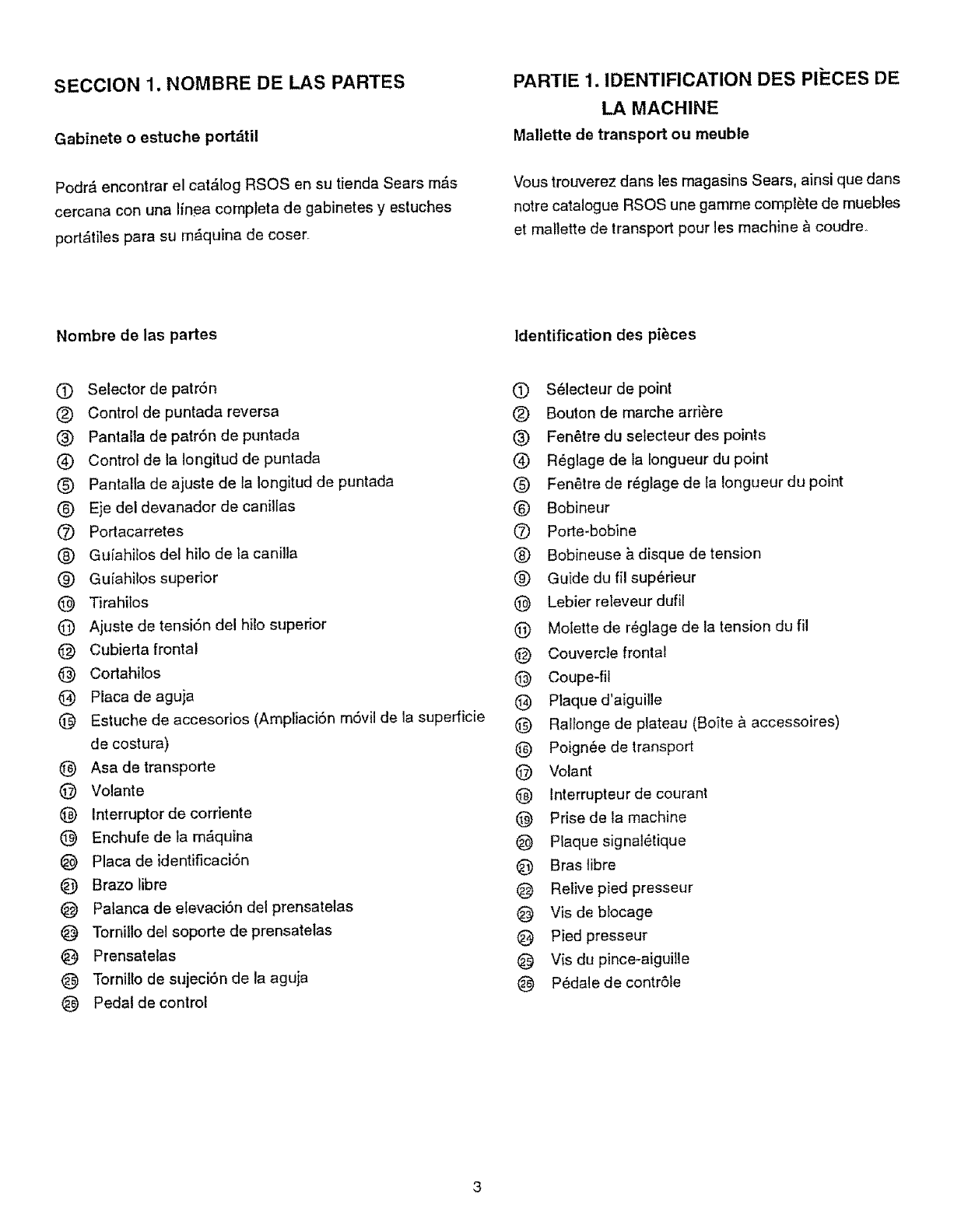 SECCION 1. NOMBRE DE LAS PARTES

Gabinete o estuche portátil

Podrá encontrar el catálog RSOS en su tienda Sears más cercana con una línea completa de gabinetes y estuches portátiles para su máquina de coser.

Nombre de las partes

① Selector de patrón
② Control de puntada reversa
③ Pantalla de patrón de puntada
④ Control de la longitud de puntada
⑤ Pantalla de ajuste de la longitud de puntada
⑥ Eje del devanador de canillas
⑦ Portacarretes
⑧ Guíahilos del hilo de la canilla
⑨ Guíahilos superior
⑩ Tirahilos
⑪ Ajuste de tensión del hilo superior
⑫ Cubierta frontal
⑬ Cortahilos
⑭ Placa de aguja
⑮ Estuche de accesorios (Ampliación móvil de la superficie de costura)
⑯ Asa de transporte
⑰ Volante
⑱ Interruptor de corriente
⑲ Enchufe de la máquina
⑳ Placa de identificación
㉑ Brazo libre
㉒ Palanca de elevación del prensatelas
㉓ Tornillo del soporte de prensatelas
㉔ Prensatelas
㉕ Tornillo de sujeción de la aguja
㉖ Pedal de control

PARTIE 1. IDENTIFICATION DES PIÈCES DE LA MACHINE

Mallette de transport ou meuble

Vous trouverez dans les magasins Sears, ainsi que dans notre catalogue RSOS une gamme complète de muebles et mallette de transport pour les machine à coudre.

Identification des pièces

① Sélecteur de point
② Bouton de marche arrière
③ Fenêtre du selecteur des points
④ Réglage de la longueur du point
⑤ Fenêtre de réglage de la longueur du point
⑥ Bobineur
⑦ Porte-bobine
⑧ Bobineuse à disque de tension
⑨ Guide du fil supérieur
⑩ Lebier releveur dufil
⑪ Molette de réglage de la tension du fil
⑫ Couvercle frontal
⑬ Coupe-fil
⑭ Plaque d'aiguille
⑮ Rallonge de plateau (Boîte à accessoires)
⑯ Poignée de transport
⑰ Volant
⑱ Interrupteur de courant
⑲ Prise de la machine
⑳ Plaque signalétique
㉑ Bras libre
㉒ Relive pied presseur
㉓ Vis de blocage
㉔ Pied presseur
㉕ Vis du pince-aiguille
㉖ Pédale de contrôle

3